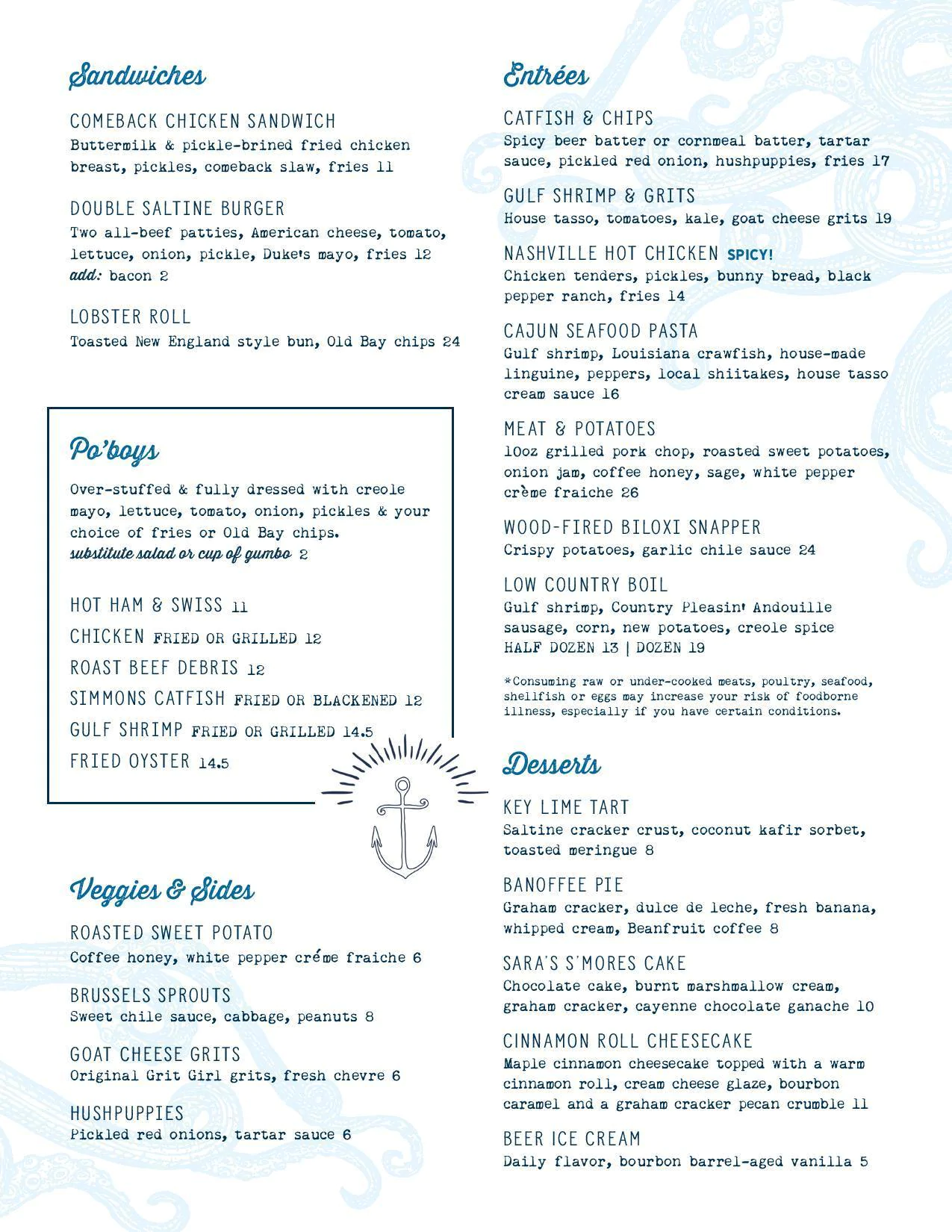 Sandwiches

COMEBACK CHICKEN SANDWICH
Buttermilk & pickle-brined fried chicken breast, pickles, comeback slaw, fries 11

DOUBLE SALTINE BURGER
Two all-beef patties, American cheese, tomato, lettuce, onion, pickle, Duke's mayo, fries 12
add: bacon 2

LOBSTER ROLL
Toasted New England style bun, Old Bay chips 24

Po'boys

Over-stuffed & fully dressed with creole mayo, lettuce, tomato, onion, pickles & your choice of fries or Old Bay chips.
substitute salad or cup of gumbo 2

HOT HAM & SWISS 11
CHICKEN FRIED OR GRILLED 12
ROAST BEEF DEBRIS 12
SIMMONS CATFISH FRIED OR BLACKENED 12
GULF SHRIMP FRIED OR GRILLED 14.5
FRIED OYSTER 14.5

Veggies & Sides

ROASTED SWEET POTATO
Coffee honey, white pepper créme fraiche 6

BRUSSELS SPROUTS
Sweet chile sauce, cabbage, peanuts 8

GOAT CHEESE GRITS
Original Grit Girl grits, fresh chevre 6

HUSHPUPPIES
Pickled red onions, tartar sauce 6

Entrées

CATFISH & CHIPS
Spicy beer batter or cornmeal batter, tartar sauce, pickled red onion, hushpuppies, fries 17

GULF SHRIMP & GRITS
House tasso, tomatoes, kale, goat cheese grits 19

NASHVILLE HOT CHICKEN SPICY!
Chicken tenders, pickles, bunny bread, black pepper ranch, fries 14

CAJUN SEAFOOD PASTA
Gulf shrimp, Louisiana crawfish, house-made linguine, peppers, local shiitakes, house tasso cream sauce 16

MEAT & POTATOES
10oz grilled pork chop, roasted sweet potatoes, onion jam, coffee honey, sage, white pepper crème fraiche 26

WOOD-FIRED BILOXI SNAPPER
Crispy potatoes, garlic chile sauce 24

LOW COUNTRY BOIL
Gulf shrimp, Country Pleasin' Andouille sausage, corn, new potatoes, creole spice
HALF DOZEN 13 | DOZEN 19

*Consuming raw or under-cooked meats, poultry, seafood, shellfish or eggs may increase your risk of foodborne illness, especially if you have certain conditions.

Desserts

KEY LIME TART
Saltine cracker crust, coconut kafir sorbet, toasted meringue 8

BANOFFEE PIE
Graham cracker, dulce de leche, fresh banana, whipped cream, Beanfruit coffee 8

SARA'S S'MORES CAKE
Chocolate cake, burnt marshmallow cream, graham cracker, cayenne chocolate ganache 10

CINNAMON ROLL CHEESECAKE
Maple cinnamon cheesecake topped with a warm cinnamon roll, cream cheese glaze, bourbon caramel and a graham cracker pecan crumble 11

BEER ICE CREAM
Daily flavor, bourbon barrel-aged vanilla 5